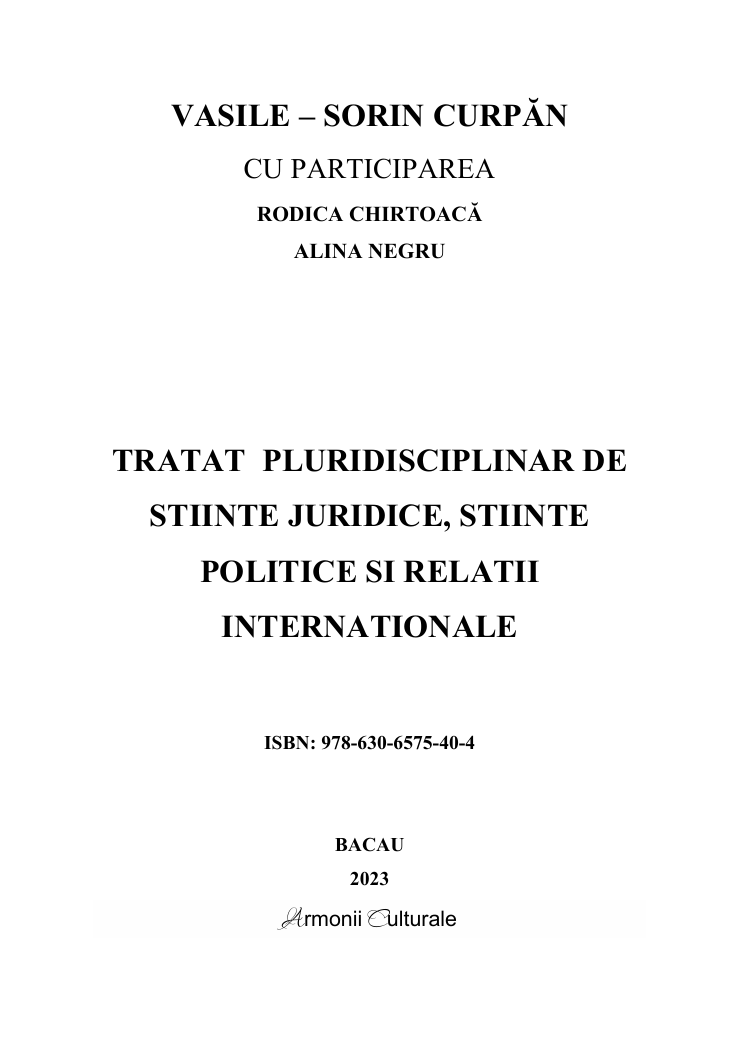 VASILE – SORIN CURPĂN

CU PARTICIPAREA

RODICA CHIRTOACĂ

ALINA NEGRU

TRATAT PLURIDISCIPLINAR DE STIINTE JURIDICE, STIINTE POLITICE SI RELATII INTERNATIONALE

ISBN: 978-630-6575-40-4

BACAU

2023

Armonii Culturale